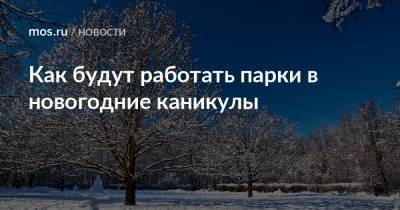 mos.ru / НОВОСТИ

Как будут работать парки в новогодние каникулы